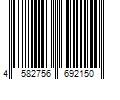 4 582756 692150